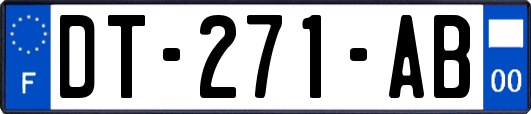 F
DT-271-AB
00